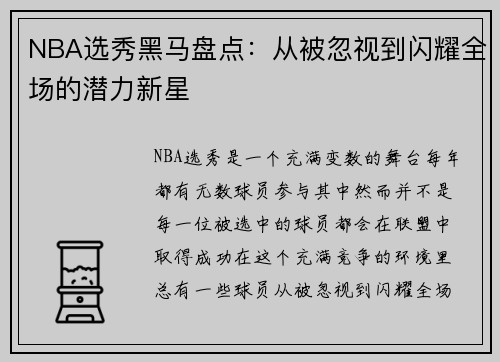 NBA选秀黑马盘点：从被忽视到闪耀全场的潜力新星

NBA选秀是一个充满变数的舞台每年都有无数球员参与其中然而并不是每一位被选中的球员都会在联盟中取得成功在这个充满竞争的环境里总有一些球员从被忽视到闪耀全场